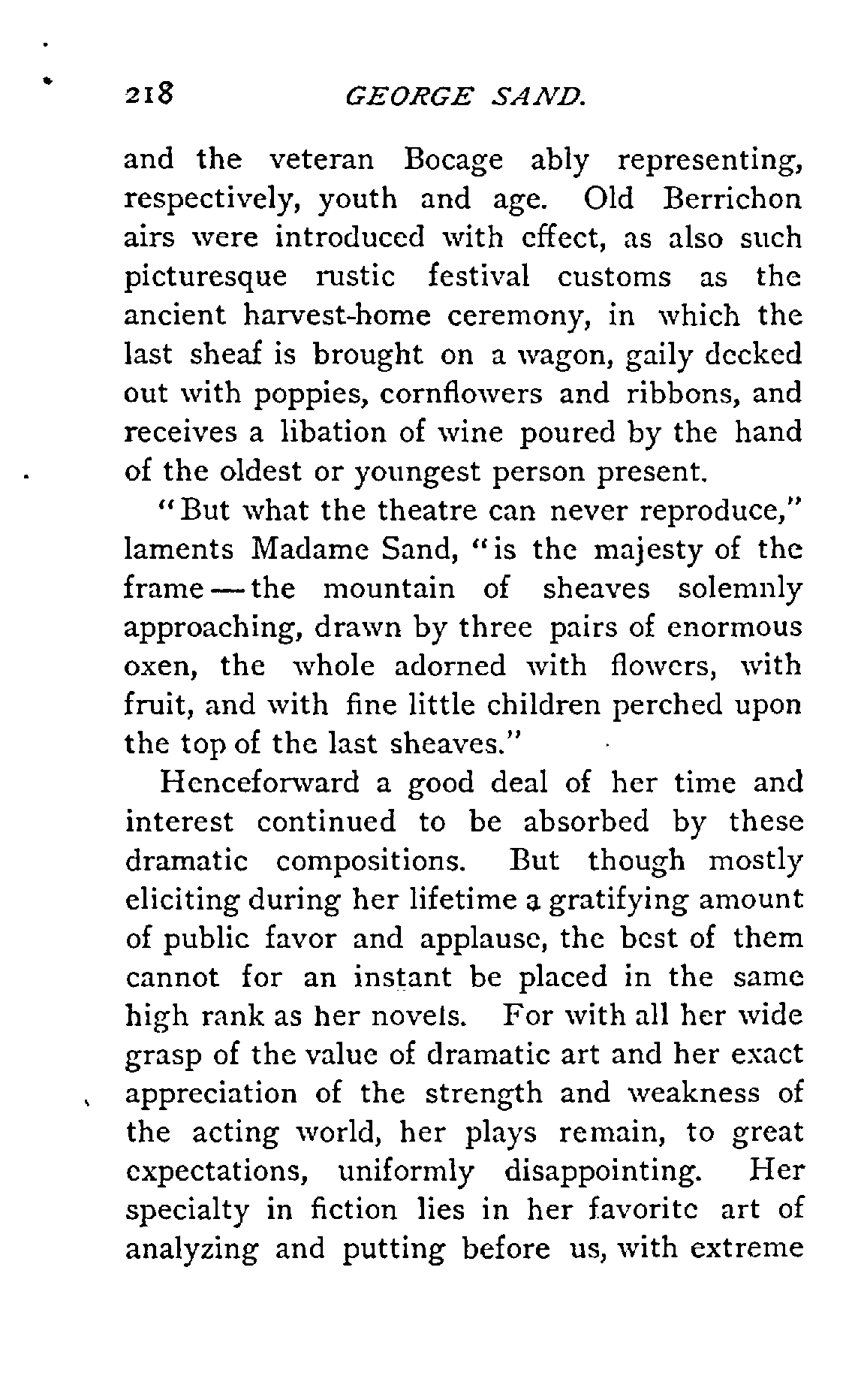 218 GEORGE SAND.

and the veteran Bocage ably representing, respectively, youth and age. Old Berrichon airs were introduced with effect, as also such picturesque rustic festival customs as the ancient harvest-home ceremony, in which the last sheaf is brought on a wagon, gaily decked out with poppies, cornflowers and ribbons, and receives a libation of wine poured by the hand of the oldest or youngest person present.

"But what the theatre can never reproduce," laments Madame Sand, "is the majesty of the frame — the mountain of sheaves solemnly approaching, drawn by three pairs of enormous oxen, the whole adorned with flowers, with fruit, and with fine little children perched upon the top of the last sheaves."

Henceforward a good deal of her time and interest continued to be absorbed by these dramatic compositions. But though mostly eliciting during her lifetime a gratifying amount of public favor and applause, the best of them cannot for an instant be placed in the same high rank as her novels. For with all her wide grasp of the value of dramatic art and her exact appreciation of the strength and weakness of the acting world, her plays remain, to great expectations, uniformly disappointing. Her specialty in fiction lies in her favorite art of analyzing and putting before us, with extreme